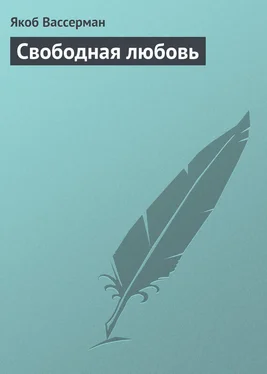 Якоб Вассерман

Свободная любовь